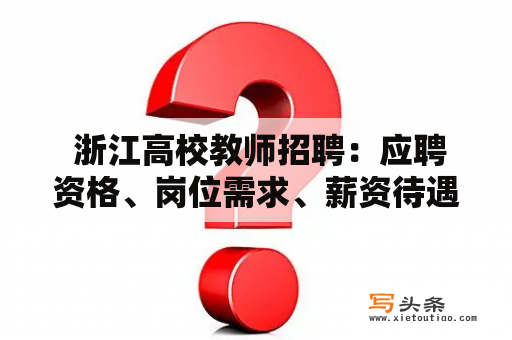 浙江高校教师招聘：应聘资格、岗位需求、薪资待遇

写头条
www.xietoutiao.com